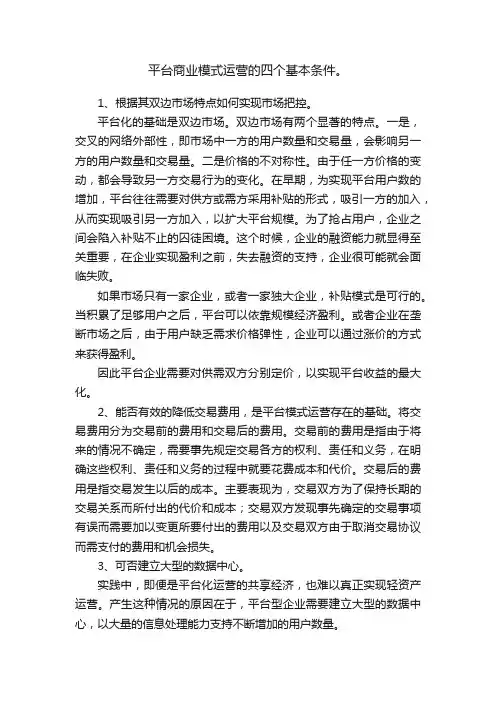 平台商业模式运营的四个基本条件。

1、根据其双边市场特点如何实现市场把控。

平台化的基础是双边市场。双边市场有两个显著的特点。一是，交叉的网络外部性，即市场中一方的用户数量和交易量，会影响另一方的用户数量和交易量。二是价格的不对称性。由于任一方价格的变动，都会导致另一方交易行为的变化。在早期，为实现平台用户数的增加，平台往往需要对供方或需方采用补贴的形式，吸引一方的加入，从而实现吸引另一方加入，以扩大平台规模。为了抢占用户，企业之间会陷入补贴不止的囚徒困境。这个时候，企业的融资能力就显得至关重要，在企业实现盈利之前，失去融资的支持，企业很可能就会面临失败。

如果市场只有一家企业，或者一家独大企业，补贴模式是可行的。当积累了足够用户之后，平台可以依靠规模经济盈利。或者企业在垄断市场之后，由于用户缺乏需求价格弹性，企业可以通过涨价的方式来获得盈利。

因此平台企业需要对供需双方分别定价，以实现平台收益的最大化。

2、能否有效的降低交易费用，是平台模式运营存在的基础。将交易费用分为交易前的费用和交易后的费用。交易前的费用是指由于将来的情况不确定，需要事先规定交易各方的权利、责任和义务，在明确这些权利、责任和义务的过程中就要花费成本和代价。交易后的费用是指交易发生以后的成本。主要表现为，交易双方为了保持长期的交易关系而所付出的代价和成本；交易双方发现事先确定的交易事项有误而需要加以变更所要付出的费用以及交易双方由于取消交易协议而需支付的费用和机会损失。

3、可否建立大型的数据中心。

实践中，即便是平台化运营的共享经济，也难以真正实现轻资产运营。产生这种情况的原因在于，平台型企业需要建立大型的数据中心，以大量的信息处理能力支持不断增加的用户数量。